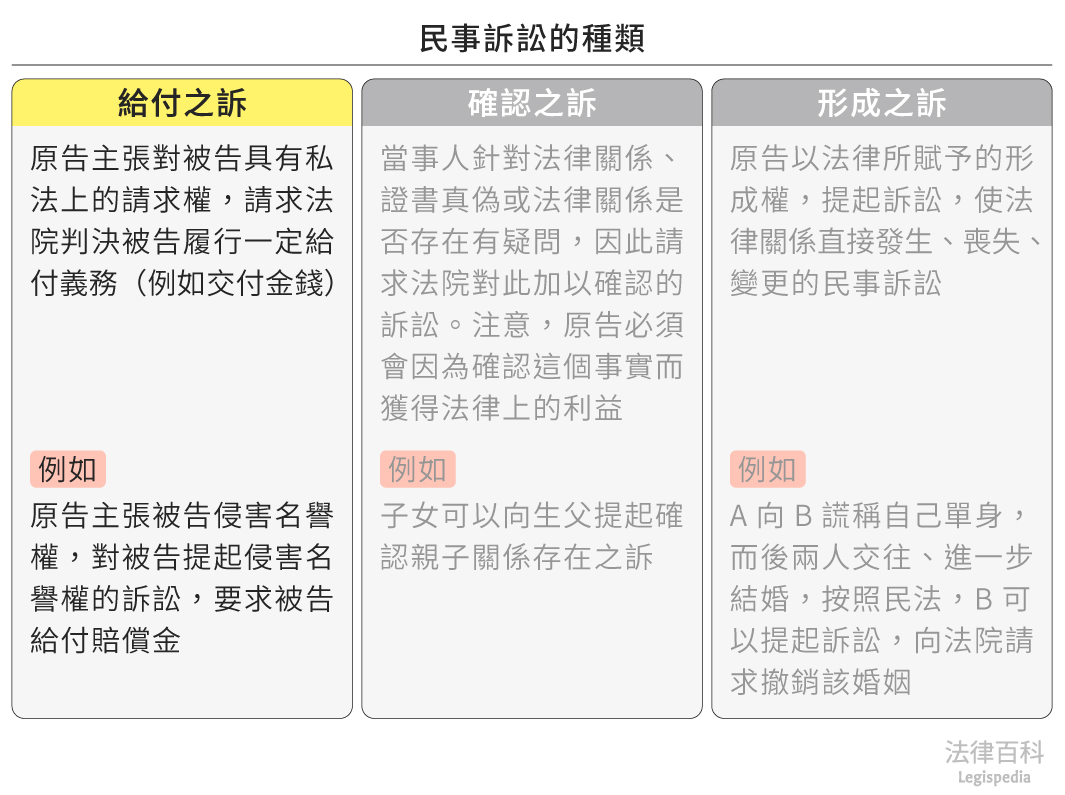 民事訴訟的種類

給付之訴

原告主張對被告具有私法上的請求權，請求法院判決被告履行一定給付義務（例如交付金錢）

例如

原告主張被告侵害名譽權，對被告提起侵害名譽權的訴訟，要求被告給付賠償金

確認之訴

當事人針對法律關係、證書真偽或法律關係是否存在有疑問，因此請求法院對此加以確認的訴訟。注意，原告必須會因為確認這個事實而獲得法律上的利益

例如

子女可以向生父提起確認親子關係存在之訴

形成之訴

原告以法律所賦予的形成權，提起訴訟，使法律關係直接發生、喪失、變更的民事訴訟

例如

A 向 B 謊稱自己單身，而後兩人交往、進一步結婚，按照民法，B 可以提起訴訟，向法院請求撤銷該婚姻

法律百科
Legispedia